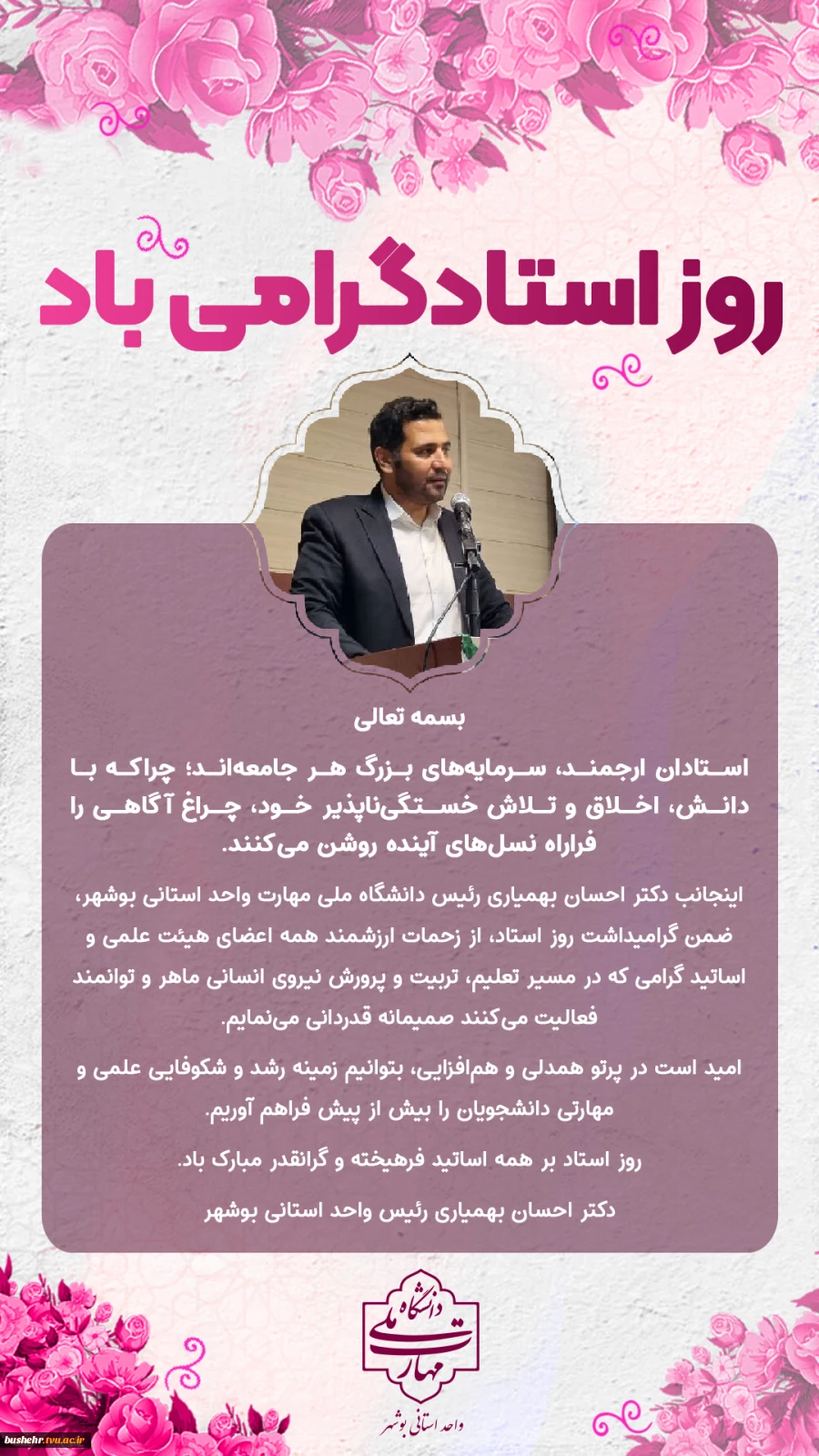 روز استاد گرامی باد

بسمه تعالی

استادان ارجمند، سرمایه‌های بزرگ هر جامعه‌اند؛ چراکه با دانش، اخلاق و تلاش خستگی‌ناپذیر خود، چراغ آگاهی را فراراه نسل‌های آینده روشن می‌کنند.

اینجانب دکتر احسان بهمیاری رئیس دانشگاه ملی مهارت واحد استانی بوشهر، ضمن گرامیداشت روز استاد، از زحمات ارزشمند همه اعضای هیئت علمی و اساتید گرامی که در مسیر تعلیم، تربیت و پرورش نیروی انسانی ماهر و توانمند فعالیت می‌کنند صمیمانه قدردانی می‌نمایم.

امید است در پرتو همدلی و هم‌افزایی، بتوانیم زمینه رشد و شکوفایی علمی و مهارتی دانشجویان را بیش از پیش فراهم آوریم.

روز استاد بر همه اساتید فرهیخته و گرانقدر مبارک باد.

دکتر احسان بهمیاری رئیس واحد استانی بوشهر

دانشگاه ملی مهارت
واحد استانی بوشهر

bushehr.tvu.ac.ir